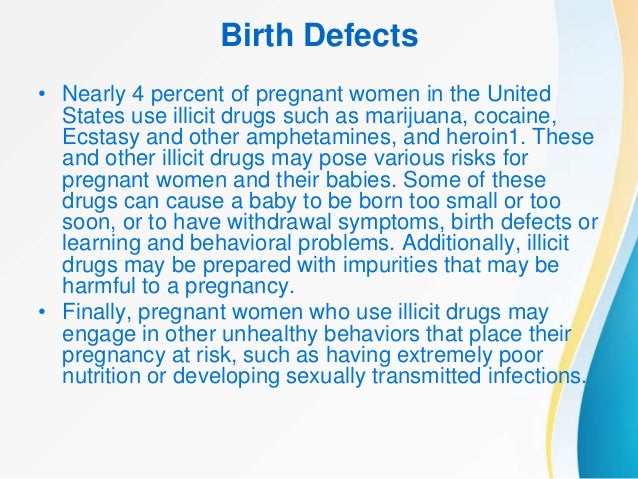 Birth Defects

• Nearly 4 percent of pregnant women in the United States use illicit drugs such as marijuana, cocaine, Ecstasy and other amphetamines, and heroin1. These and other illicit drugs may pose various risks for pregnant women and their babies. Some of these drugs can cause a baby to be born too small or too soon, or to have withdrawal symptoms, birth defects or learning and behavioral problems. Additionally, illicit drugs may be prepared with impurities that may be harmful to a pregnancy.
• Finally, pregnant women who use illicit drugs may engage in other unhealthy behaviors that place their pregnancy at risk, such as having extremely poor nutrition or developing sexually transmitted infections.